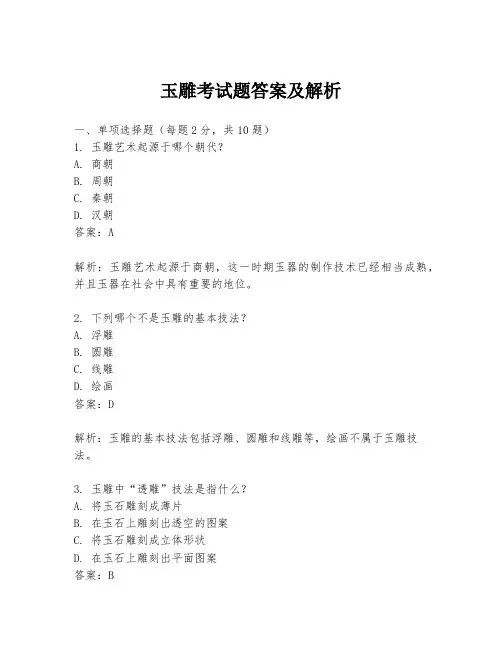 玉雕考试题答案及解析

一、单项选择题（每题2分，共10题）
1. 玉雕艺术起源于哪个朝代？
A. 商朝
B. 周朝
C. 秦朝
D. 汉朝
答案：A

解析：玉雕艺术起源于商朝，这一时期玉器的制作技术已经相当成熟，并且玉器在社会中具有重要的地位。

2. 下列哪个不是玉雕的基本技法？
A. 浮雕
B. 圆雕
C. 线雕
D. 绘画
答案：D

解析：玉雕的基本技法包括浮雕、圆雕和线雕等，绘画不属于玉雕技法。

3. 玉雕中“透雕”技法是指什么？
A. 将玉石雕刻成薄片
B. 在玉石上雕刻出透空的图案
C. 将玉石雕刻成立体形状
D. 在玉石上雕刻出平面图案
答案：B